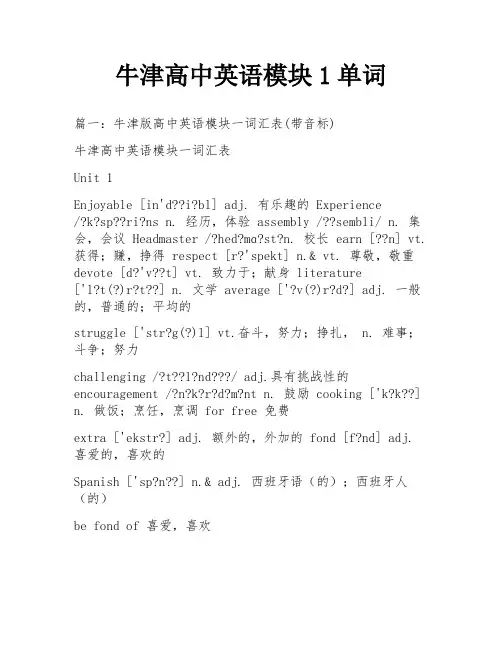 牛津高中英语模块 1 单词

篇一：牛津版高中英语模块一词汇表(带音标)

牛津高中英语模块一词汇表

Unit 1

Enjoyable [in'd??i?bl] adj. 有乐趣的 Experience /?k?sp??ri?ns n. 经历，体验 assembly /??sembli/ n. 集会，会议 Headmaster /?hed?mɑ?st?n. 校长 earn [??n] vt. 获得；赚，挣得 respect [r?'spekt] n.& vt. 尊敬，敬重 devote [d?'v??t] vt. 致力于；献身 literature ['l?t(?)r?t??] n. 文学 average ['?v(?)r?d?] adj. 一般的，普通的；平均的

struggle ['str?g(?)l] vt.奋斗，努力；挣扎， n. 难事；斗争；努力

challenging /?t??l?nd???/ adj.具有挑战性的 encouragement /?n?k?r?d?m?nt n. 鼓励 cooking ['k?k??] n. 做饭；烹饪，烹调 for free 免费

extra ['ekstr?] adj. 额外的，外加的 fond [f?nd] adj. 喜爱的，喜欢的

Spanish ['sp?n??] n.& adj. 西班牙语（的）；西班牙人（的）

be fond of 喜爱，喜欢